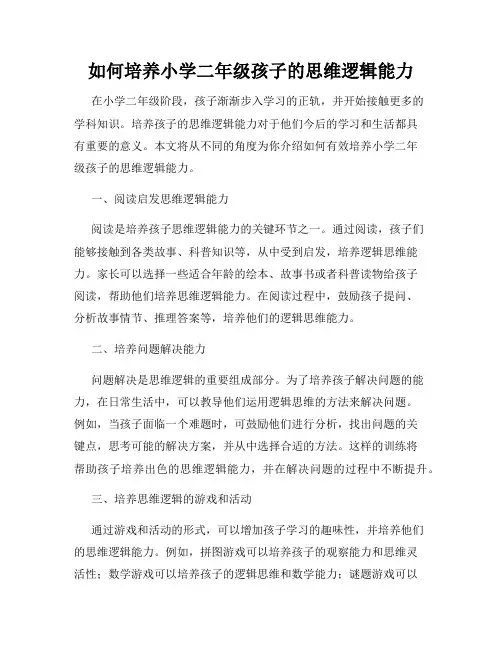 如何培养小学二年级孩子的思维逻辑能力

在小学二年级阶段，孩子渐渐步入学习的正轨，并开始接触更多的学科知识。培养孩子的思维逻辑能力对于他们今后的学习和生活都具有重要的意义。本文将从不同的角度为你介绍如何有效培养小学二年级孩子的思维逻辑能力。

一、阅读启发思维逻辑能力

阅读是培养孩子思维逻辑能力的关键环节之一。通过阅读，孩子们能够接触到各类故事、科普知识等，从中受到启发，培养逻辑思维能力。家长可以选择一些适合年龄的绘本、故事书或者科普读物给孩子阅读，帮助他们培养思维逻辑能力。在阅读过程中，鼓励孩子提问、分析故事情节、推理答案等，培养他们的逻辑思维能力。

二、培养问题解决能力

问题解决是思维逻辑的重要组成部分。为了培养孩子解决问题的能力，在日常生活中，可以教导他们运用逻辑思维的方法来解决问题。例如，当孩子面临一个难题时，可鼓励他们进行分析，找出问题的关键点，思考可能的解决方案，并从中选择合适的方法。这样的训练将帮助孩子培养出色的思维逻辑能力，并在解决问题的过程中不断提升。

三、培养思维逻辑的游戏和活动

通过游戏和活动的形式，可以增加孩子学习的趣味性，并培养他们的思维逻辑能力。例如，拼图游戏可以培养孩子的观察能力和思维灵活性；数学游戏可以培养孩子的逻辑思维和数学能力；谜题游戏可以